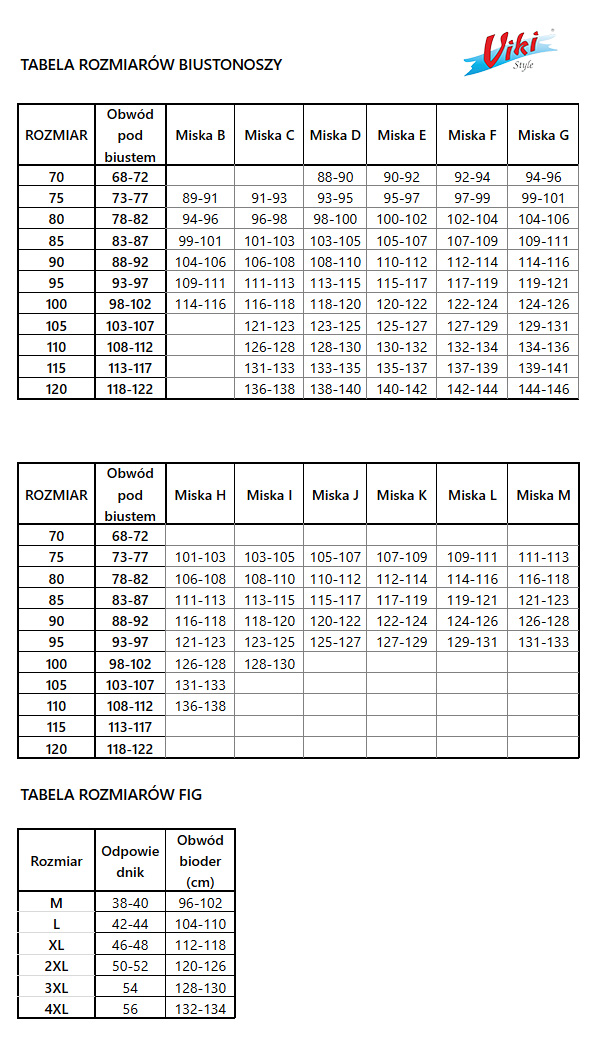 TABELA ROZMIARÓW BIUSTONOSZY

Viki Style

| ROZMIAR | Obwód pod biustem | Miska B | Miska C | Miska D | Miska E | Miska F | Miska G |
|---|---|---|---|---|---|---|---|
| 70 | 68-72 | | | 88-90 | 90-92 | 92-94 | 94-96 |
| 75 | 73-77 | 89-91 | 91-93 | 93-95 | 95-97 | 97-99 | 99-101 |
| 80 | 78-82 | 94-96 | 96-98 | 98-100 | 100-102 | 102-104 | 104-106 |
| 85 | 83-87 | 99-101 | 101-103 | 103-105 | 105-107 | 107-109 | 109-111 |
| 90 | 88-92 | 104-106 | 106-108 | 108-110 | 110-112 | 112-114 | 114-116 |
| 95 | 93-97 | 109-111 | 111-113 | 113-115 | 115-117 | 117-119 | 119-121 |
| 100 | 98-102 | 114-116 | 116-118 | 118-120 | 120-122 | 122-124 | 124-126 |
| 105 | 103-107 | | 121-123 | 123-125 | 125-127 | 127-129 | 129-131 |
| 110 | 108-112 | | 126-128 | 128-130 | 130-132 | 132-134 | 134-136 |
| 115 | 113-117 | | 131-133 | 133-135 | 135-137 | 137-139 | 139-141 |
| 120 | 118-122 | | 136-138 | 138-140 | 140-142 | 142-144 | 144-146 |

| ROZMIAR | Obwód pod biustem | Miska H | Miska I | Miska J | Miska K | Miska L | Miska M |
|---|---|---|---|---|---|---|---|
| 70 | 68-72 | | | | | | |
| 75 | 73-77 | 101-103 | 103-105 | 105-107 | 107-109 | 109-111 | 111-113 |
| 80 | 78-82 | 106-108 | 108-110 | 110-112 | 112-114 | 114-116 | 116-118 |
| 85 | 83-87 | 111-113 | 113-115 | 115-117 | 117-119 | 119-121 | 121-123 |
| 90 | 88-92 | 116-118 | 118-120 | 120-122 | 122-124 | 124-126 | 126-128 |
| 95 | 93-97 | 121-123 | 123-125 | 125-127 | 127-129 | 129-131 | 131-133 |
| 100 | 98-102 | 126-128 | 128-130 | | | | |
| 105 | 103-107 | 131-133 | | | | | |
| 110 | 108-112 | 136-138 | | | | | |
| 115 | 113-117 | | | | | | |
| 120 | 118-122 | | | | | | |

TABELA ROZMIARÓW FIG

| Rozmiar | Odpowiednik | Obwód bioder (cm) |
|---|---|---|
| M | 38-40 | 96-102 |
| L | 42-44 | 104-110 |
| XL | 46-48 | 112-118 |
| 2XL | 50-52 | 120-126 |
| 3XL | 54 | 128-130 |
| 4XL | 56 | 132-134 |